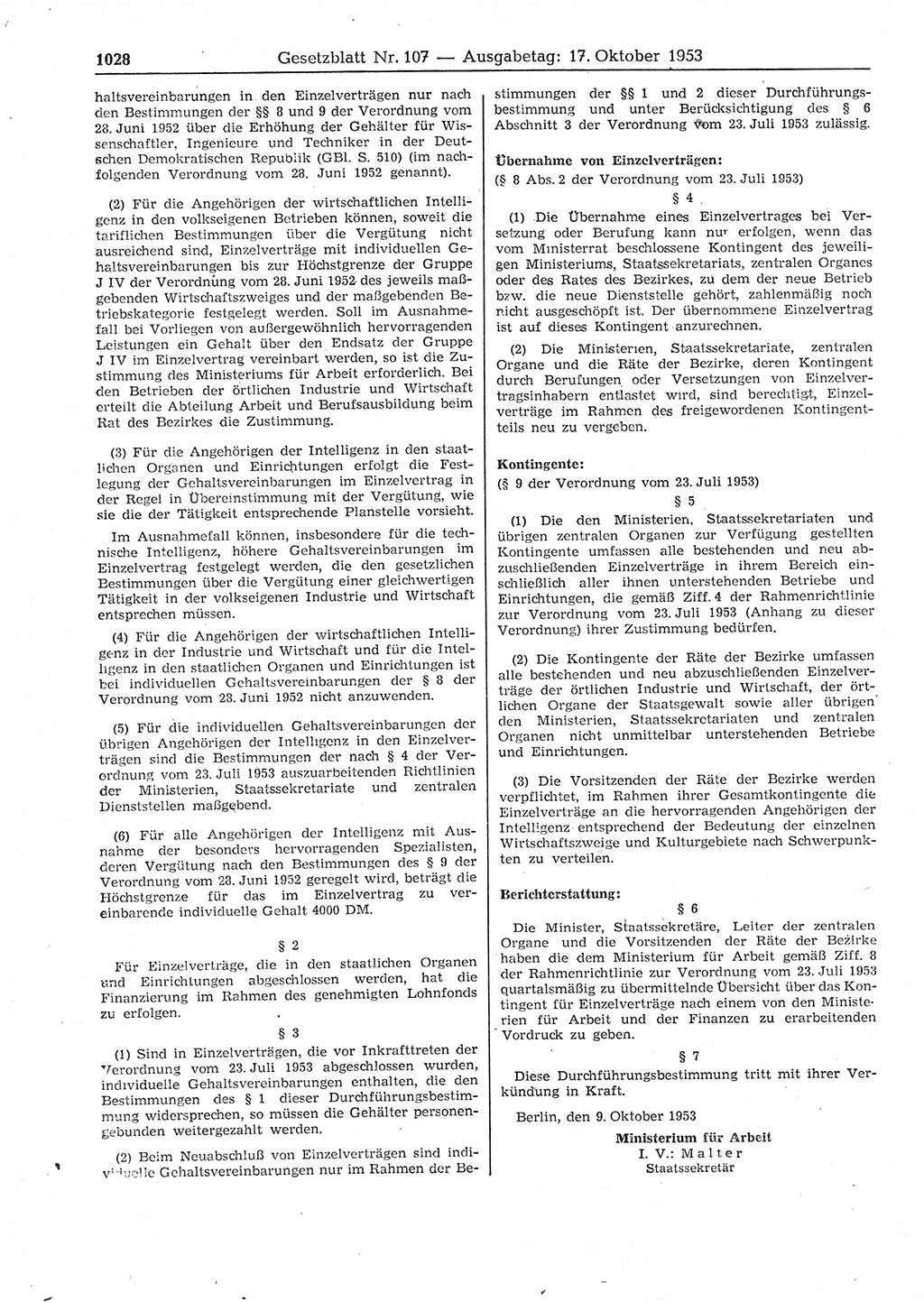 1028 Gesetzblatt Nr. 107 — Ausgabetag: 17. Oktober 1953

haltsvereinbarungen in den Einzelverträgen nur nach den Bestimmungen der §§ 8 und 9 der Verordnung vom 28. Juni 1952 über die Erhöhung der Gehälter für Wissenschaftler, Ingenieure und Techniker in der Deutschen Demokratischen Republik (GBl. S. 510) (im nachfolgenden Verordnung vom 28. Juni 1952 genannt).

(2) Für die Angehörigen der wirtschaftlichen Intelligenz in den volkseigenen Betrieben können, soweit die tariflichen Bestimmungen über die Vergütung nicht ausreichend sind, Einzelverträge mit individuellen Gehaltsvereinbarungen bis zur Höchstgrenze der Gruppe J IV der Verordnung vom 28. Juni 1952 des jeweils maßgebenden Wirtschaftszweiges und der maßgebenden Betriebskategorie festgelegt werden. Soll im Ausnahmefall bei Vorliegen von außergewöhnlich hervorragenden Leistungen ein Gehalt über den Endsatz der Gruppe J IV im Einzelvertrag vereinbart werden, so ist die Zustimmung des Ministeriums für Arbeit erforderlich. Bei den Betrieben der örtlichen Industrie und Wirtschaft erteilt die Abteilung Arbeit und Berufsausbildung beim Rat des Bezirkes die Zustimmung.

(3) Für die Angehörigen der Intelligenz in den staatlichen Organen und Einrichtungen erfolgt die Festlegung der Gehaltsvereinbarungen im Einzelvertrag in der Regel in Übereinstimmung mit der Vergütung, wie sie die der Tätigkeit entsprechende Planstelle vorsieht.

Im Ausnahmefall können, insbesondere für die technische Intelligenz, höhere Gehaltsvereinbarungen im Einzelvertrag festgelegt werden, die den gesetzlichen Bestimmungen über die Vergütung einer gleichwertigen Tätigkeit in der volkseigenen Industrie und Wirtschaft entsprechen müssen.

(4) Für die Angehörigen der wirtschaftlichen Intelligenz in der Industrie und Wirtschaft und für die Intelligenz in den staatlichen Organen und Einrichtungen ist bei individuellen Gehaltsvereinbarungen der § 8 der Verordnung vom 28. Juni 1952 nicht anzuwenden.

(5) Für die individuellen Gehaltsvereinbarungen der übrigen Angehörigen der Intelligenz in den Einzelverträgen sind die Bestimmungen der nach § 4 der Verordnung vom 23. Juli 1953 auszuarbeitenden Richtlinien der Ministerien, Staatssekretariate und zentralen Dienststellen maßgebend.

(6) Für alle Angehörigen der Intelligenz mit Ausnahme der besonders hervorragenden Spezialisten, deren Vergütung nach den Bestimmungen des § 9 der Verordnung vom 28. Juni 1952 geregelt wird, beträgt die Höchstgrenze für das im Einzelvertrag zu vereinbarende individuelle Gehalt 4000 DM.

§ 2

Für Einzelverträge, die in den staatlichen Organen und Einrichtungen abgeschlossen werden, hat die Finanzierung im Rahmen des genehmigten Lohnfonds zu erfolgen.

§ 3

(1) Sind in Einzelverträgen, die vor Inkrafttreten der Verordnung vom 23. Juli 1953 abgeschlossen wurden, individuelle Gehaltsvereinbarungen enthalten, die den Bestimmungen des § 1 dieser Durchführungsbestimmung widersprechen, so müssen die Gehälter personengebunden weitergezahlt werden.

(2) Beim Neuabschluß von Einzelverträgen sind individuelle Gehaltsvereinbarungen nur im Rahmen der Bestimmungen der §§ 1 und 2 dieser Durchführungsbestimmung und unter Berücksichtigung des § 6 Abschnitt 3 der Verordnung vom 23. Juli 1953 zulässig.

Übernahme von Einzelverträgen:
(§ 8 Abs. 2 der Verordnung vom 23. Juli 1953)

§ 4

(1) Die Übernahme eines Einzelvertrages bei Versetzung oder Berufung kann nur erfolgen, wenn das vom Ministerrat beschlossene Kontingent des jeweiligen Ministeriums, Staatssekretariats, zentralen Organes oder des Rates des Bezirkes, zu dem der neue Betrieb bzw. die neue Dienststelle gehört, zahlenmäßig noch nicht ausgeschöpft ist. Der übernommene Einzelvertrag ist auf dieses Kontingent anzurechnen.

(2) Die Ministerien, Staatssekretariate, zentralen Organe und die Räte der Bezirke, deren Kontingent durch Berufungen oder Versetzungen von Einzelvertragsinhabern entlastet wird, sind berechtigt, Einzelverträge im Rahmen des freigewordenen Kontingentteils neu zu vergeben.

Kontingente:
(§ 9 der Verordnung vom 23. Juli 1953)

§ 5

(1) Die den Ministerien, Staatssekretariaten und übrigen zentralen Organen zur Verfügung gestellten Kontingente umfassen alle bestehenden und neu abzuschließenden Einzelverträge in ihrem Bereich einschließlich aller ihnen unterstehenden Betriebe und Einrichtungen, die gemäß Ziff. 4 der Rahmenrichtlinie zur Verordnung vom 23. Juli 1953 (Anhang zu dieser Verordnung) ihrer Zustimmung bedürfen.

(2) Die Kontingente der Räte der Bezirke umfassen alle bestehenden und neu abzuschließenden Einzelverträge der örtlichen Industrie und Wirtschaft, der örtlichen Organe der Staatsgewalt sowie aller übrigen den Ministerien, Staatssekretariaten und zentralen Organen nicht unmittelbar unterstehenden Betriebe und Einrichtungen.

(3) Die Vorsitzenden der Räte der Bezirke werden verpflichtet, im Rahmen ihrer Gesamtkontingente die Einzelverträge an die hervorragenden Angehörigen der Intelligenz entsprechend der Bedeutung der einzelnen Wirtschaftszweige und Kulturgebiete nach Schwerpunkten zu verteilen.

Berichterstattung:

§ 6

Die Minister, Staatssekretäre, Leiter der zentralen Organe und die Vorsitzenden der Räte der Bezirke haben die dem Ministerium für Arbeit gemäß Ziff. 8 der Rahmenrichtlinie zur Verordnung vom 23. Juli 1953 quartalsmäßig zu übermittelnde Übersicht über das Kontingent für Einzelverträge nach einem von den Ministerien für Arbeit und der Finanzen zu erarbeitenden Vordruck zu geben.

§ 7

Diese Durchführungsbestimmung tritt mit ihrer Verkündung in Kraft.

Berlin, den 9. Oktober 1953

Ministerium für Arbeit
I. V.: Malter
Staatssekretär